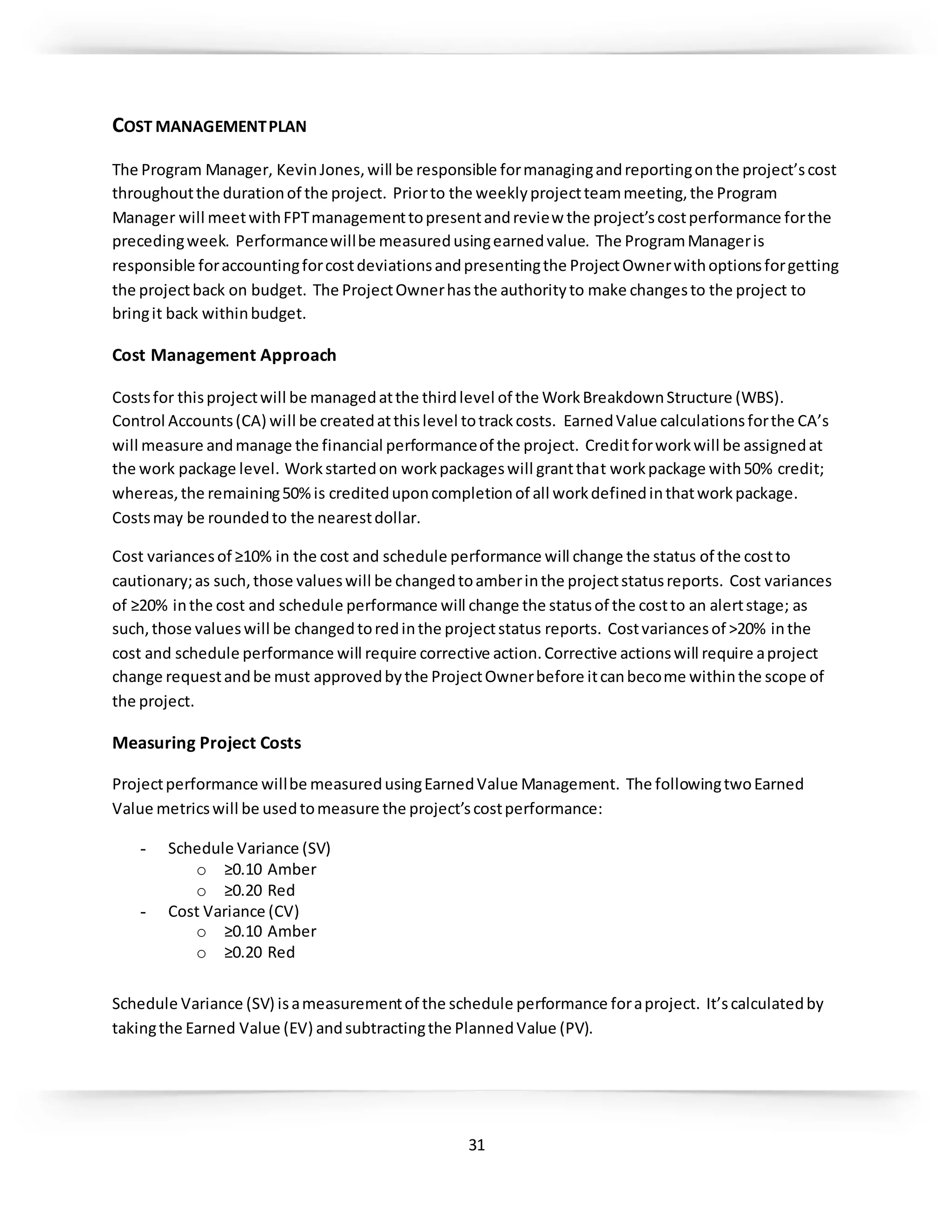 COST MANAGEMENT PLAN

The Program Manager, Kevin Jones, will be responsible for managing and reporting on the project's cost throughout the duration of the project. Prior to the weekly project team meeting, the Program Manager will meet with FPT management to present and review the project's cost performance for the preceding week. Performance will be measured using earned value. The Program Manager is responsible for accounting for cost deviations and presenting the Project Owner with options for getting the project back on budget. The Project Owner has the authority to make changes to the project to bring it back within budget.

Cost Management Approach

Costs for this project will be managed at the third level of the Work Breakdown Structure (WBS). Control Accounts (CA) will be created at this level to track costs. Earned Value calculations for the CA's will measure and manage the financial performance of the project. Credit for work will be assigned at the work package level. Work started on work packages will grant that work package with 50% credit; whereas, the remaining 50% is credited upon completion of all work defined in that work package. Costs may be rounded to the nearest dollar.

Cost variances of ≥10% in the cost and schedule performance will change the status of the cost to cautionary; as such, those values will be changed to amber in the project status reports. Cost variances of ≥20% in the cost and schedule performance will change the status of the cost to an alert stage; as such, those values will be changed to red in the project status reports. Cost variances of >20% in the cost and schedule performance will require corrective action. Corrective actions will require a project change request and be must approved by the Project Owner before it can become within the scope of the project.

Measuring Project Costs

Project performance will be measured using Earned Value Management. The following two Earned Value metrics will be used to measure the project's cost performance:

- Schedule Variance (SV)
  o ≥0.10 Amber
  o ≥0.20 Red
- Cost Variance (CV)
  o ≥0.10 Amber
  o ≥0.20 Red

Schedule Variance (SV) is a measurement of the schedule performance for a project. It's calculated by taking the Earned Value (EV) and subtracting the Planned Value (PV).

31